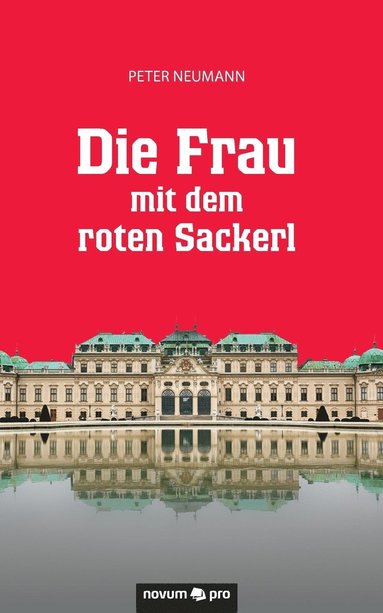 PETER NEUMANN

Die Frau
mit dem
roten Sackerl

novum pro